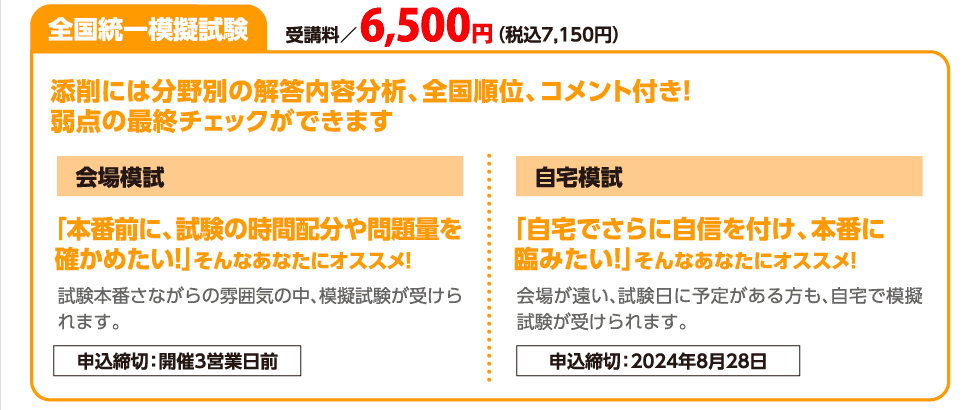 全国統一模擬試験

受講料／6,500円（税込7,150円）

添削には分野別の解答内容分析、全国順位、コメント付き！
弱点の最終チェックができます

会場模試

「本番前に、試験の時間配分や問題量を確かめたい！」そんなあなたにオススメ！

試験本番さながらの雰囲気の中、模擬試験が受けられます。

申込締切：開催3営業日前

自宅模試

「自宅でさらに自信を付け、本番に臨みたい！」そんなあなたにオススメ！

会場が遠い、試験日に予定がある方も、自宅で模擬試験が受けられます。

申込締切：2024年8月28日